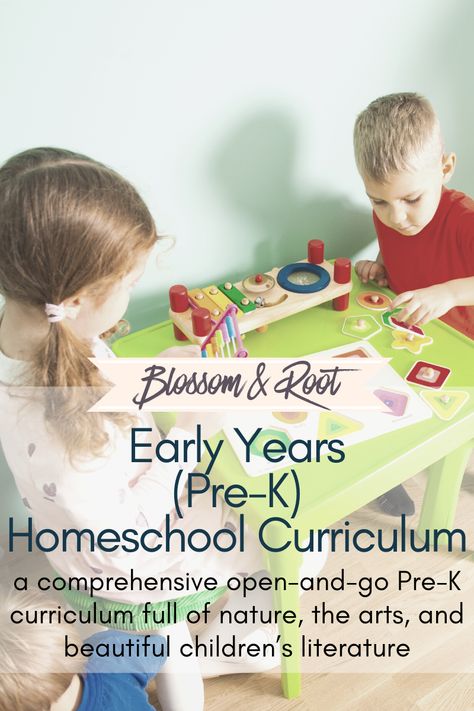 Blossom & Root

Early Years (Pre-K) Homeschool Curriculum

a comprehensive open-and-go Pre-K curriculum full of nature, the arts, and beautiful children's literature